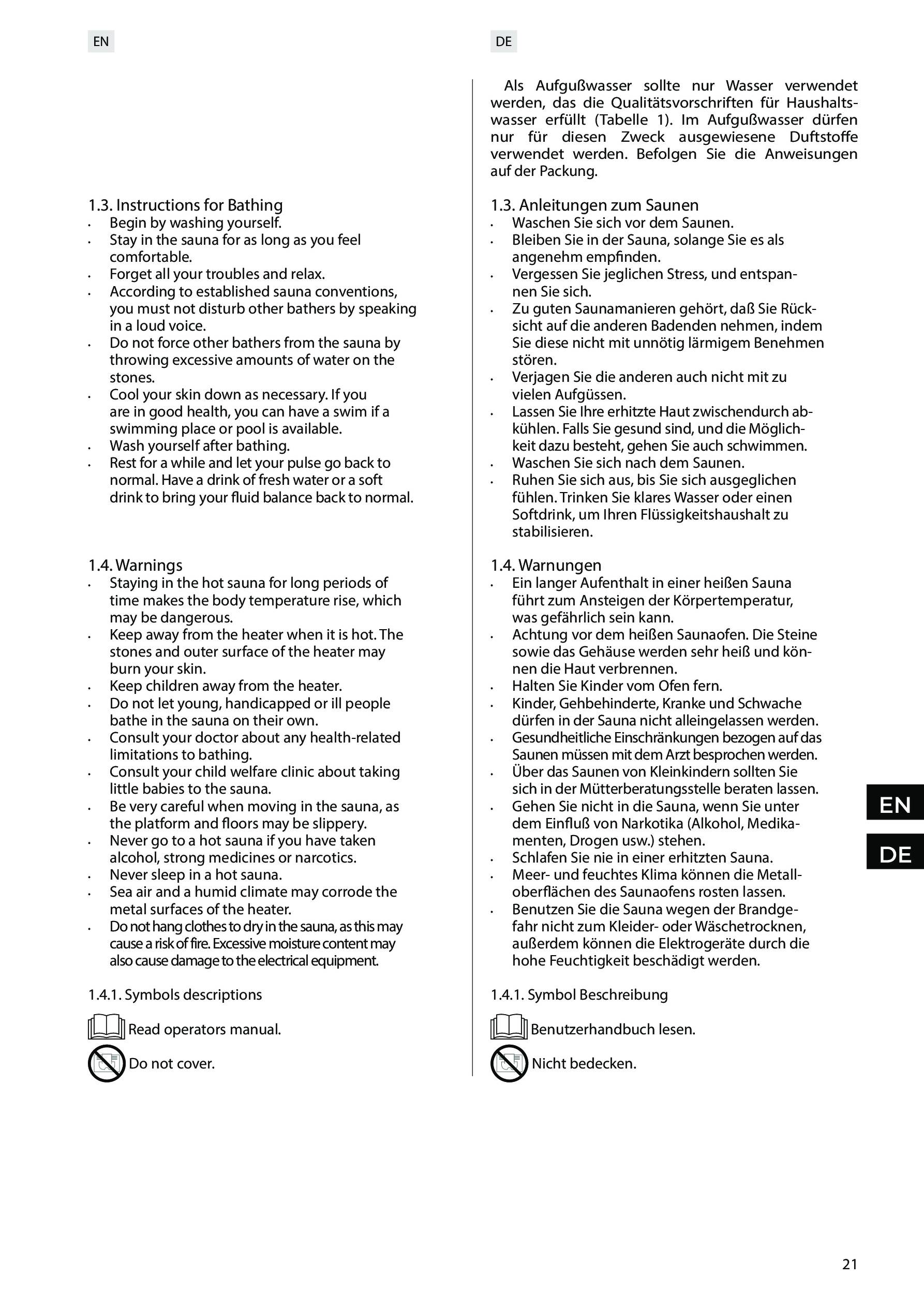 EN

1.3. Instructions for Bathing
• Begin by washing yourself.
• Stay in the sauna for as long as you feel comfortable.
• Forget all your troubles and relax.
• According to established sauna conventions, you must not disturb other bathers by speaking in a loud voice.
• Do not force other bathers from the sauna by throwing excessive amounts of water on the stones.
• Cool your skin down as necessary. If you are in good health, you can have a swim if a swimming place or pool is available.
• Wash yourself after bathing.
• Rest for a while and let your pulse go back to normal. Have a drink of fresh water or a soft drink to bring your fluid balance back to normal.

1.4. Warnings
• Staying in the hot sauna for long periods of time makes the body temperature rise, which may be dangerous.
• Keep away from the heater when it is hot. The stones and outer surface of the heater may burn your skin.
• Keep children away from the heater.
• Do not let young, handicapped or ill people bathe in the sauna on their own.
• Consult your doctor about any health-related limitations to bathing.
• Consult your child welfare clinic about taking little babies to the sauna.
• Be very careful when moving in the sauna, as the platform and floors may be slippery.
• Never go to a hot sauna if you have taken alcohol, strong medicines or narcotics.
• Never sleep in a hot sauna.
• Sea air and a humid climate may corrode the metal surfaces of the heater.
• Do not hang clothes to dry in the sauna, as this may cause a risk of fire. Excessive moisture content may also cause damage to the electrical equipment.

1.4.1. Symbols descriptions

Read operators manual.

Do not cover.

DE

Als Aufgußwasser sollte nur Wasser verwendet werden, das die Qualitätsvorschriften für Haushaltswasser erfüllt (Tabelle 1). Im Aufgußwasser dürfen nur für diesen Zweck ausgewiesene Duftstoffe verwendet werden. Befolgen Sie die Anweisungen auf der Packung.

1.3. Anleitungen zum Saunen
• Waschen Sie sich vor dem Saunen.
• Bleiben Sie in der Sauna, solange Sie es als angenehm empfinden.
• Vergessen Sie jeglichen Stress, und entspannen Sie sich.
• Zu guten Saunamanieren gehört, daß Sie Rücksicht auf die anderen Badenden nehmen, indem Sie diese nicht mit unnötig lärmigem Benehmen stören.
• Verjagen Sie die anderen auch nicht mit zu vielen Aufgüssen.
• Lassen Sie Ihre erhitzte Haut zwischendurch abkühlen. Falls Sie gesund sind, und die Möglichkeit dazu besteht, gehen Sie auch schwimmen.
• Waschen Sie sich nach dem Saunen.
• Ruhen Sie sich aus, bis Sie sich ausgeglichen fühlen. Trinken Sie klares Wasser oder einen Softdrink, um Ihren Flüssigkeitshaushalt zu stabilisieren.

1.4. Warnungen
• Ein langer Aufenthalt in einer heißen Sauna führt zum Ansteigen der Körpertemperatur, was gefährlich sein kann.
• Achtung vor dem heißen Saunaofen. Die Steine sowie das Gehäuse werden sehr heiß und können die Haut verbrennen.
• Halten Sie Kinder vom Ofen fern.
• Kinder, Gehbehinderte, Kranke und Schwache dürfen in der Sauna nicht alleingelassen werden.
• Gesundheitliche Einschränkungen bezogen auf das Saunen müssen mit dem Arzt besprochen werden.
• Über das Saunen von Kleinkindern sollten Sie sich in der Mütterberatungsstelle beraten lassen.
• Gehen Sie nicht in die Sauna, wenn Sie unter dem Einfluß von Narkotika (Alkohol, Medikamenten, Drogen usw.) stehen.
• Schlafen Sie nie in einer erhitzten Sauna.
• Meer- und feuchtes Klima können die Metalloberflächen des Saunaofens rosten lassen.
• Benutzen Sie die Sauna wegen der Brandgefahr nicht zum Kleider- oder Wäschetrocknen, außerdem können die Elektrogeräte durch die hohe Feuchtigkeit beschädigt werden.

1.4.1. Symbol Beschreibung

Benutzerhandbuch lesen.

Nicht bedecken.

EN
DE

21